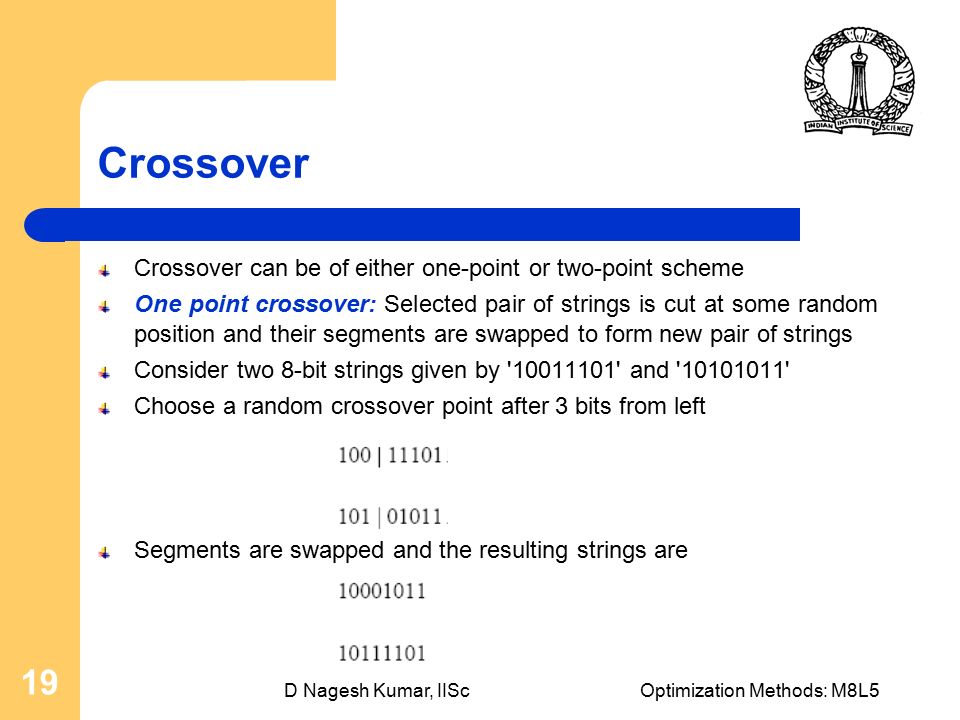 INDIAN INSTITUTE OF SCIENCE

Crossover

Crossover can be of either one-point or two-point scheme

One point crossover: Selected pair of strings is cut at some random position and their segments are swapped to form new pair of strings

Consider two 8-bit strings given by '10011101' and '10101011'

Choose a random crossover point after 3 bits from left

100 | 11101.

101 | 01011.

Segments are swapped and the resulting strings are

10001011

10111101

19

D Nagesh Kumar, IISc

Optimization Methods: M8L5